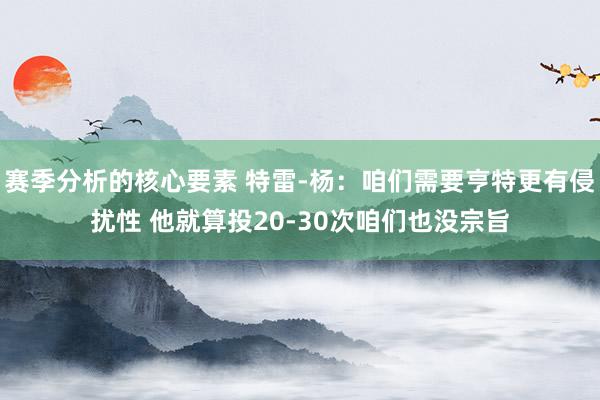 赛季分析的核心要素 特雷-杨：咱们需要亨特更有侵扰性 他就算投20-30次咱们也没宗旨